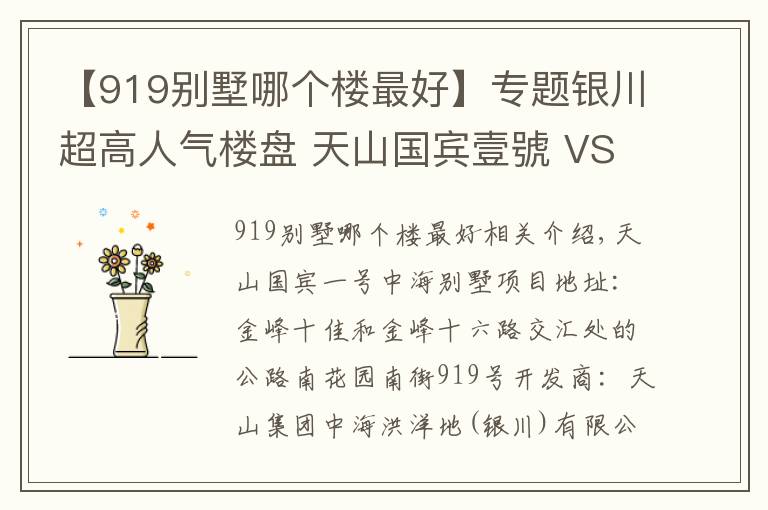 【919别墅哪个楼最好】专题银川超高人气楼盘 天山国宾壹號 VS

919别墅哪个楼最好相关介绍，天山国宾一号中海别墅项目地址：金峰十佳和金峰十六路交汇处的公路南花园南街919号开发商：天山集团中海洪洋地（银川）有限公